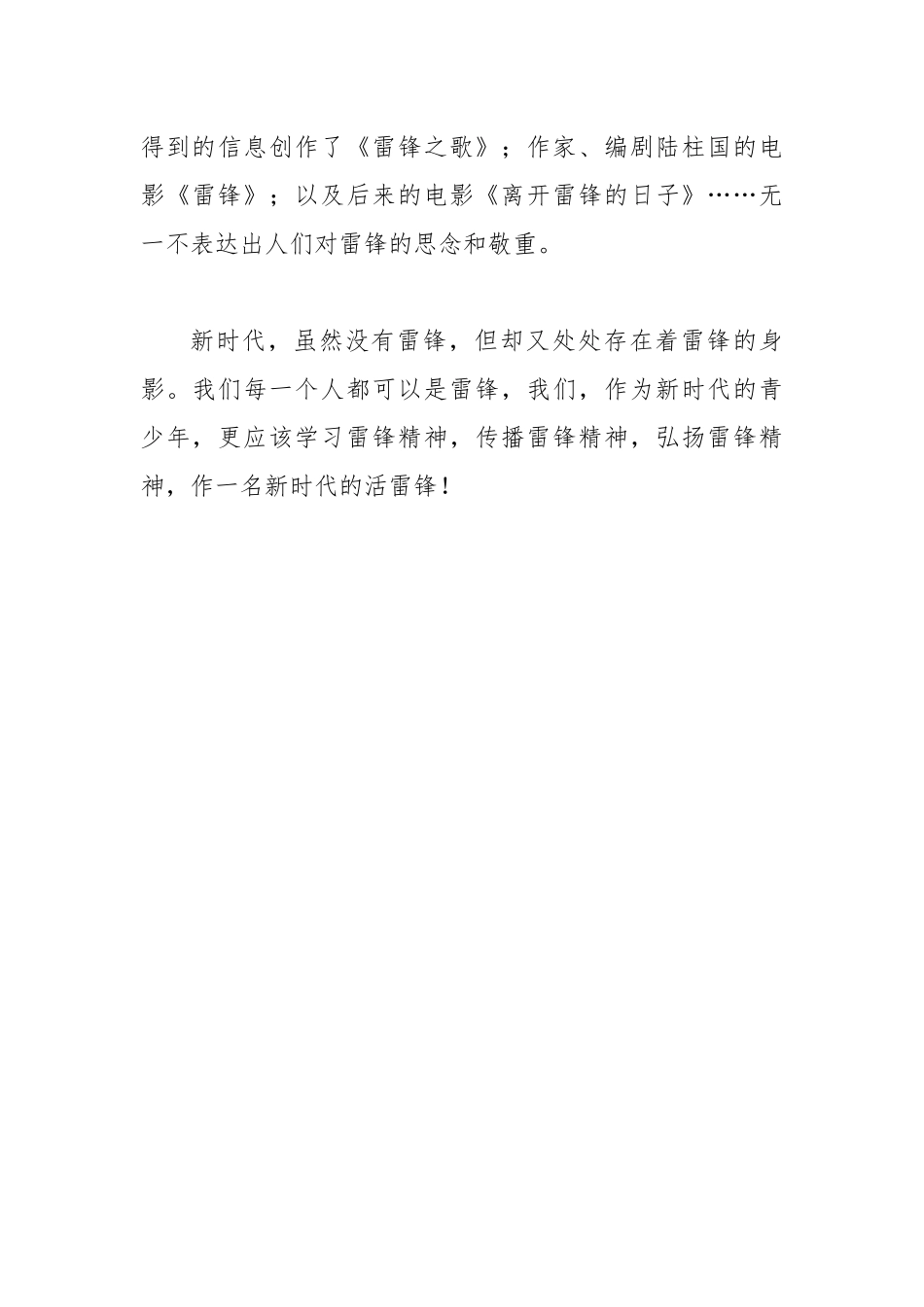 得到的信息创作了《雷锋之歌》；作家、编剧陆柱国的电影《雷锋》；以及后来的电影《离开雷锋的日子》……无一不表达出人们对雷锋的思念和敬重。

新时代，虽然没有雷锋，但却又处处存在着雷锋的身影。我们每一个人都可以是雷锋，我们，作为新时代的青少年，更应该学习雷锋精神，传播雷锋精神，弘扬雷锋精神，作一名新时代的活雷锋！